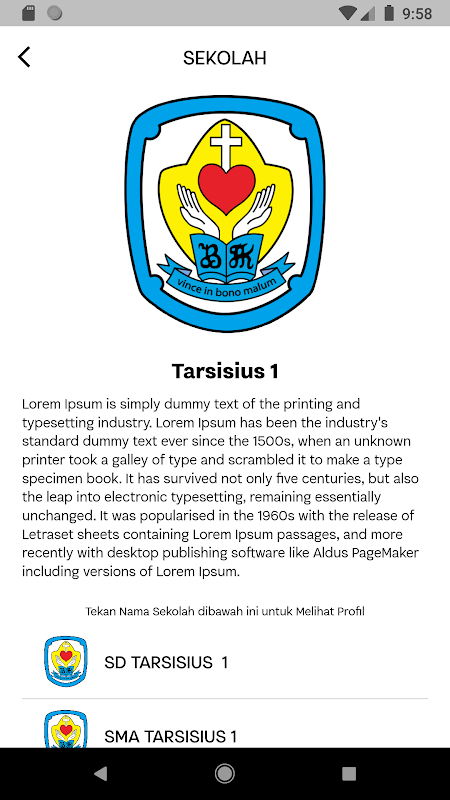 9:58

SEKOLAH

BK
vince in bono malum

Tarsisius 1

Lorem Ipsum is simply dummy text of the printing and typesetting industry. Lorem Ipsum has been the industry's standard dummy text ever since the 1500s, when an unknown printer took a galley of type and scrambled it to make a type specimen book. It has survived not only five centuries, but also the leap into electronic typesetting, remaining essentially unchanged. It was popularised in the 1960s with the release of Letraset sheets containing Lorem Ipsum passages, and more recently with desktop publishing software like Aldus PageMaker including versions of Lorem Ipsum.

Tekan Nama Sekolah dibawah ini untuk Melihat Profil

SD TARSISIUS 1

SMA TARSISIUS 1